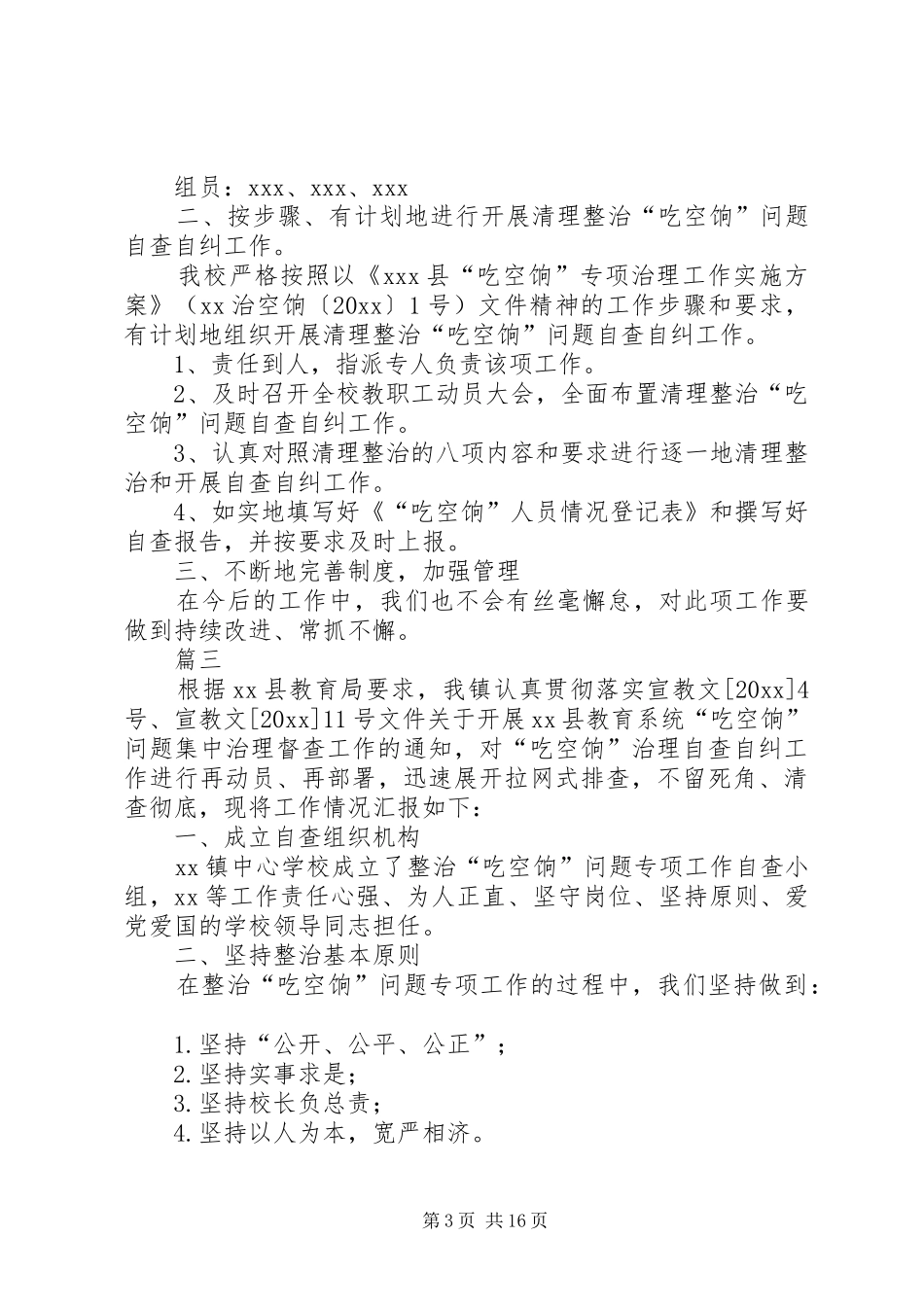 组员：xxx、xxx、xxx

二、按步骤、有计划地进行开展清理整治“吃空饷”问题自查自纠工作。

我校严格按照以《xxx县“吃空饷”专项治理工作实施方案》（xx治空饷〔20xx〕1号）文件精神的工作步骤和要求，有计划地组织开展清理整治“吃空饷”问题自查自纠工作。

1、责任到人，指派专人负责该项工作。

2、及时召开全校教职工动员大会，全面布置清理整治“吃空饷”问题自查自纠工作。

3、认真对照清理整治的八项内容和要求进行逐一地清理整治和开展自查自纠工作。

4、如实地填写好《“吃空饷”人员情况登记表》和撰写好自查报告，并按要求及时上报。

三、不断地完善制度，加强管理

在今后的工作中，我们也不会有丝毫懈怠，对此项工作要做到持续改进、常抓不懈。

篇三

根据xx县教育局要求，我镇认真贯彻落实宣教文[20xx]4号、宣教文[20xx]11号文件关于开展xx县教育系统“吃空饷”问题集中治理督查工作的通知，对“吃空饷”治理自查自纠工作进行再动员、再部署，迅速展开拉网式排查，不留死角、清查彻底，现将工作情况汇报如下：

一、成立自查组织机构

xx镇中心学校成立了整治“吃空饷”问题专项工作自查小组，xx等工作责任心强、为人正直、坚守岗位、坚持原则、爱党爱国的学校领导同志担任。

二、坚持整治基本原则

在整治“吃空饷”问题专项工作的过程中，我们坚持做到：

1.坚持“公开、公平、公正”；
2.坚持实事求是；
3.坚持校长负总责；
4.坚持以人为本，宽严相济。

第3页 共16页